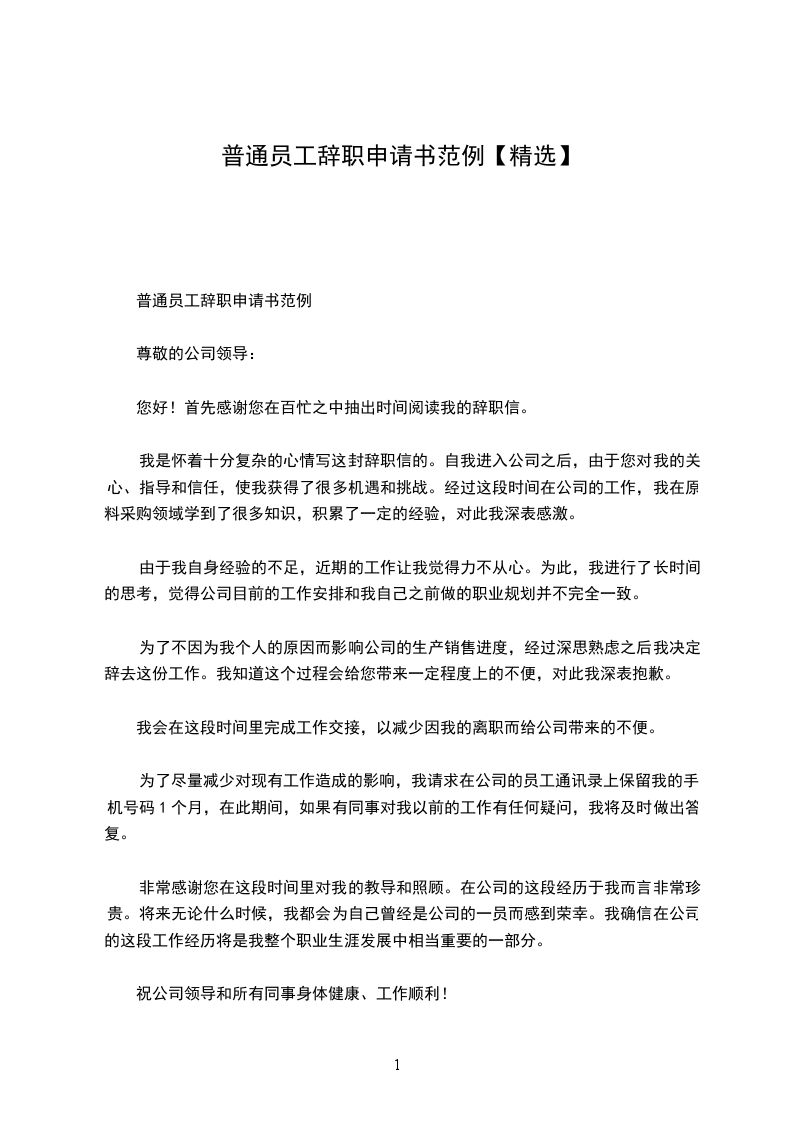 普通员工辞职申请书范例【精选】

普通员工辞职申请书范例

尊敬的公司领导：

您好！首先感谢您在百忙之中抽出时间阅读我的辞职信。

我是怀着十分复杂的心情写这封辞职信的。自我进入公司之后，由于您对我的关心、指导和信任，使我获得了很多机遇和挑战。经过这段时间在公司的工作，我在原料采购领域学到了很多知识，积累了一定的经验，对此我深表感激。

由于我自身经验的不足，近期的工作让我觉得力不从心。为此，我进行了长时间的思考，觉得公司目前的工作安排和我自己之前做的职业规划并不完全一致。

为了不因为我个人的原因而影响公司的生产销售进度，经过深思熟虑之后我决定辞去这份工作。我知道这个过程会给您带来一定程度上的不便，对此我深表抱歉。

我会在这段时间里完成工作交接，以减少因我的离职而给公司带来的不便。

为了尽量减少对现有工作造成的影响，我请求在公司的员工通讯录上保留我的手机号码 1 个月，在此期间，如果有同事对我以前的工作有任何疑问，我将及时做出答复。

非常感谢您在这段时间里对我的教导和照顾。在公司的这段经历于我而言非常珍贵。将来无论什么时候，我都会为自己曾经是公司的一员而感到荣幸。我确信在公司的这段工作经历将是我整个职业生涯发展中相当重要的一部分。

祝公司领导和所有同事身体健康、工作顺利！

1